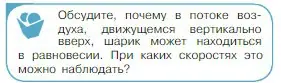 Обсудите, почему в потоке воздуха, движущемся вертикально вверх, шарик может находиться в равновесии. При каких скоростях это можно наблюдать?